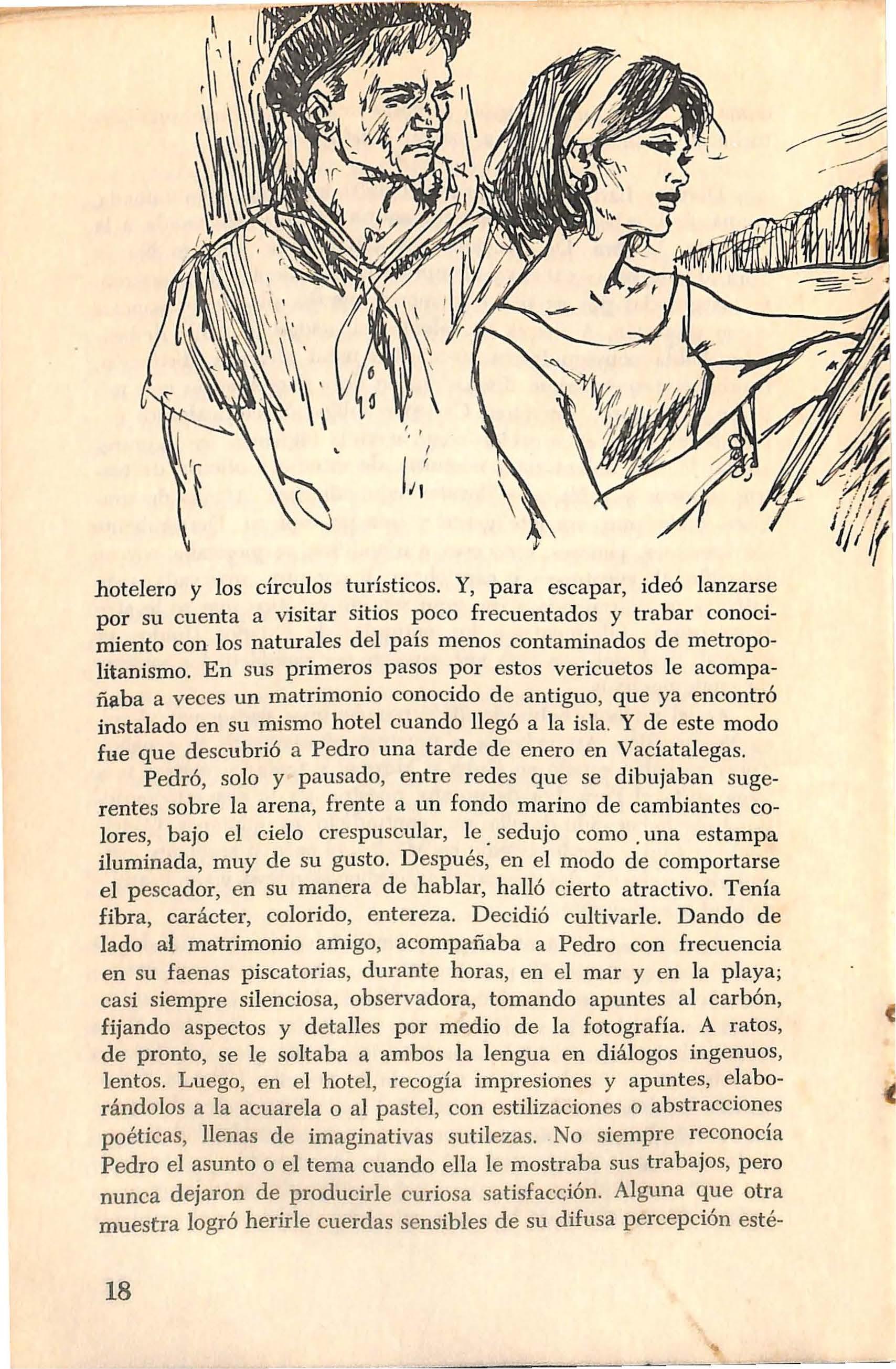 hotelero y los círculos turísticos. Y, para escapar, ideó lanzarse por su cuenta a visitar sitios poco frecuentados y trabar conocimiento con los naturales del país menos contaminados de metropolitanismo. En sus primeros pasos por estos vericuetos le acompañaba a veces un matrimonio conocido de antiguo, que ya encontró instalado en su mismo hotel cuando llegó a la isla. Y de este modo fue que descubrió a Pedro una tarde de enero en Vacíatalegas.

Pedró, solo y pausado, entre redes que se dibujaban sugerentes sobre la arena, frente a un fondo marino de cambiantes colores, bajo el cielo crespuscular, le sedujo como una estampa iluminada, muy de su gusto. Después, en el modo de comportarse el pescador, en su manera de hablar, halló cierto atractivo. Tenía fibra, carácter, colorido, entereza. Decidió cultivarle. Dando de lado al matrimonio amigo, acompañaba a Pedro con frecuencia en su faenas piscatorias, durante horas, en el mar y en la playa; casi siempre silenciosa, observadora, tomando apuntes al carbón, fijando aspectos y detalles por medio de la fotografía. A ratos, de pronto, se le soltaba a ambos la lengua en diálogos ingenuos, lentos. Luego, en el hotel, recogía impresiones y apuntes, elaborándolos a la acuarela o al pastel, con estilizaciones o abstracciones poéticas, llenas de imaginativas sutilezas. No siempre reconocía Pedro el asunto o el tema cuando ella le mostraba sus trabajos, pero nunca dejaron de producirle curiosa satisfacción. Alguna que otra muestra logró herirle cuerdas sensibles de su difusa percepción esté-

18